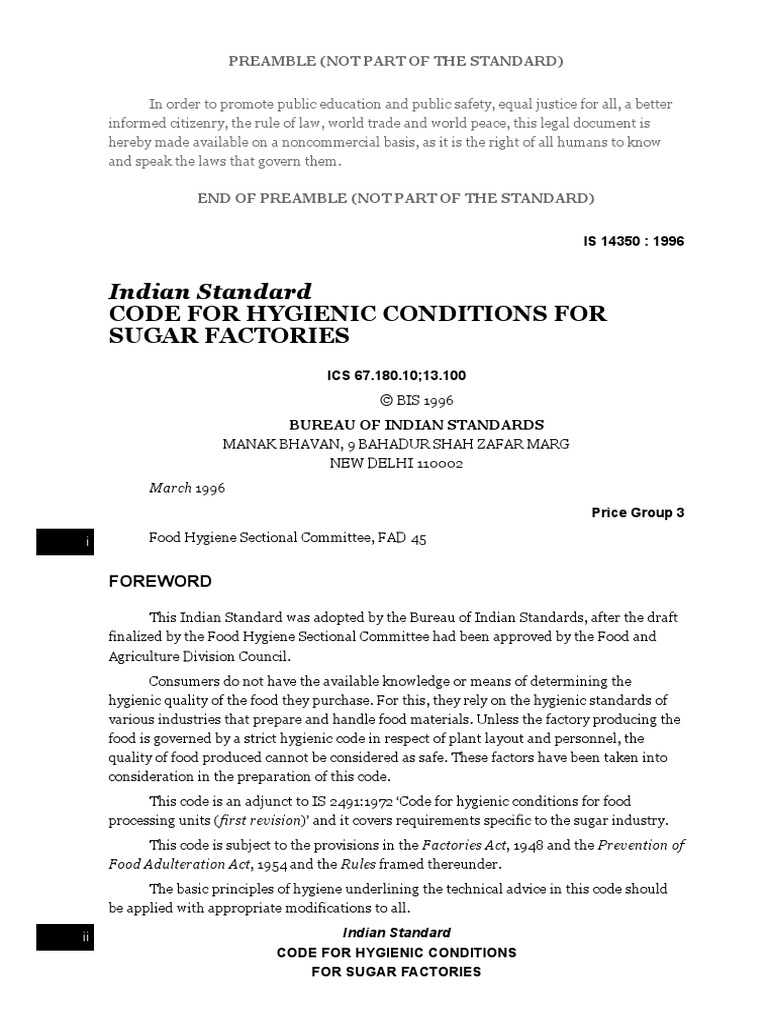 PREAMBLE (NOT PART OF THE STANDARD)

In order to promote public education and public safety, equal justice for all, a better informed citizenry, the rule of law, world trade and world peace, this legal document is hereby made available on a noncommercial basis, as it is the right of all humans to know and speak the laws that govern them.

END OF PREAMBLE (NOT PART OF THE STANDARD)

IS 14350 : 1996

Indian Standard
CODE FOR HYGIENIC CONDITIONS FOR SUGAR FACTORIES

ICS 67.180.10;13.100

© BIS 1996

BUREAU OF INDIAN STANDARDS
MANAK BHAVAN, 9 BAHADUR SHAH ZAFAR MARG
NEW DELHI 110002

March 1996

Price Group 3

i

Food Hygiene Sectional Committee, FAD 45

FOREWORD

This Indian Standard was adopted by the Bureau of Indian Standards, after the draft finalized by the Food Hygiene Sectional Committee had been approved by the Food and Agriculture Division Council.

Consumers do not have the available knowledge or means of determining the hygienic quality of the food they purchase. For this, they rely on the hygienic standards of various industries that prepare and handle food materials. Unless the factory producing the food is governed by a strict hygienic code in respect of plant layout and personnel, the quality of food produced cannot be considered as safe. These factors have been taken into consideration in the preparation of this code.

This code is an adjunct to IS 2491:1972 'Code for hygienic conditions for food processing units (first revision)' and it covers requirements specific to the sugar industry.

This code is subject to the provisions in the Factories Act, 1948 and the Prevention of Food Adulteration Act, 1954 and the Rules framed thereunder.

The basic principles of hygiene underlining the technical advice in this code should be applied with appropriate modifications to all.

ii

Indian Standard
CODE FOR HYGIENIC CONDITIONS
FOR SUGAR FACTORIES